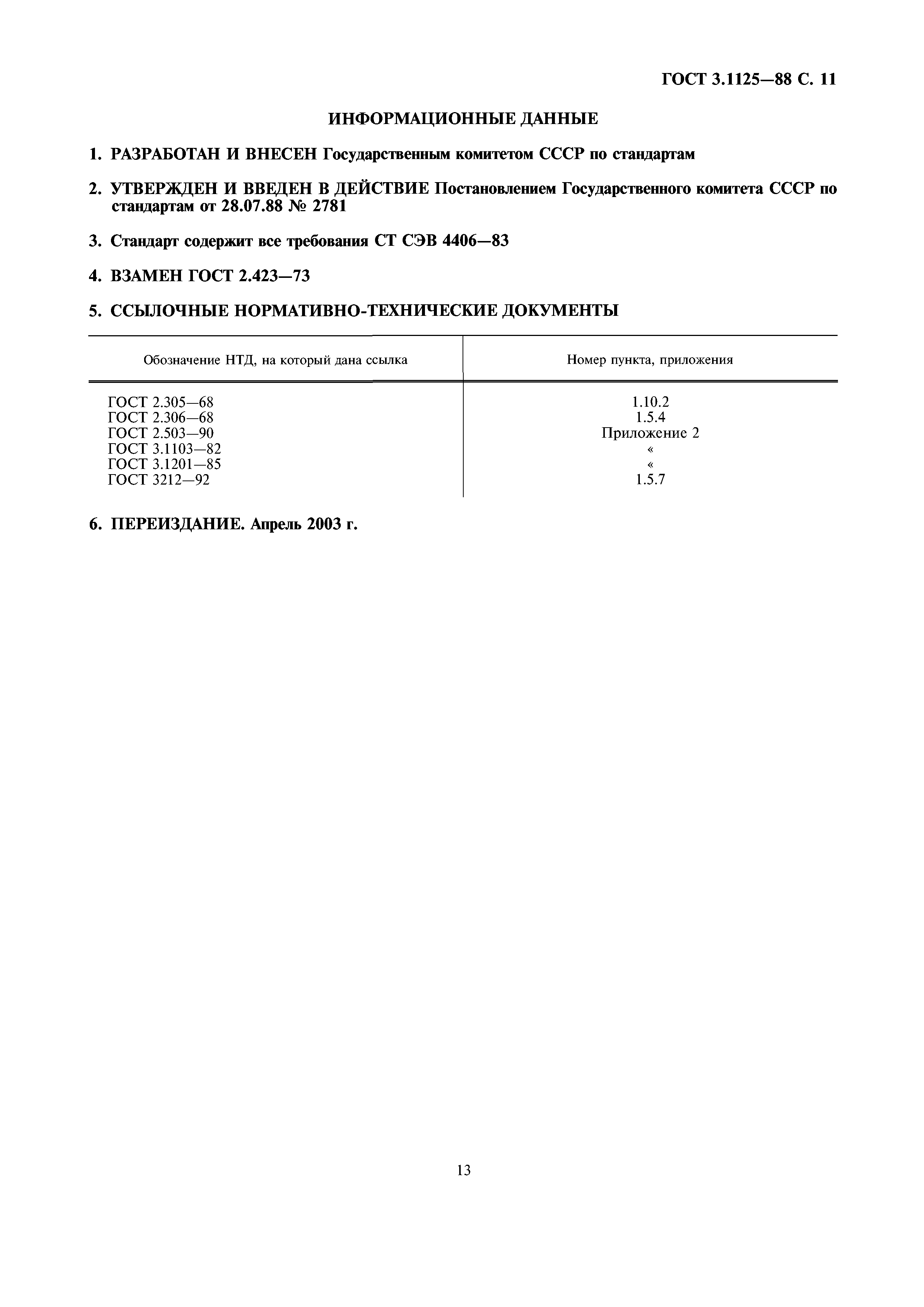 ГОСТ 3.1125—88 С. 11

ИНФОРМАЦИОННЫЕ ДАННЫЕ

1. РАЗРАБОТАН И ВНЕСЕН Государственным комитетом СССР по стандартам

2. УТВЕРЖДЕН И ВВЕДЕН В ДЕЙСТВИЕ Постановлением Государственного комитета СССР по стандартам от 28.07.88 № 2781

3. Стандарт содержит все требования СТ СЭВ 4406—83

4. ВЗАМЕН ГОСТ 2.423—73

5. ССЫЛОЧНЫЕ НОРМАТИВНО-ТЕХНИЧЕСКИЕ ДОКУМЕНТЫ

| Обозначение НТД, на который дана ссылка | Номер пункта, приложения |
|---|---|
| ГОСТ 2.305—68 | 1.10.2 |
| ГОСТ 2.306—68 | 1.5.4 |
| ГОСТ 2.503—90 | Приложение 2 |
| ГОСТ 3.1103—82 | « |
| ГОСТ 3.1201—85 | « |
| ГОСТ 3212—92 | 1.5.7 |

6. ПЕРЕИЗДАНИЕ. Апрель 2003 г.

13